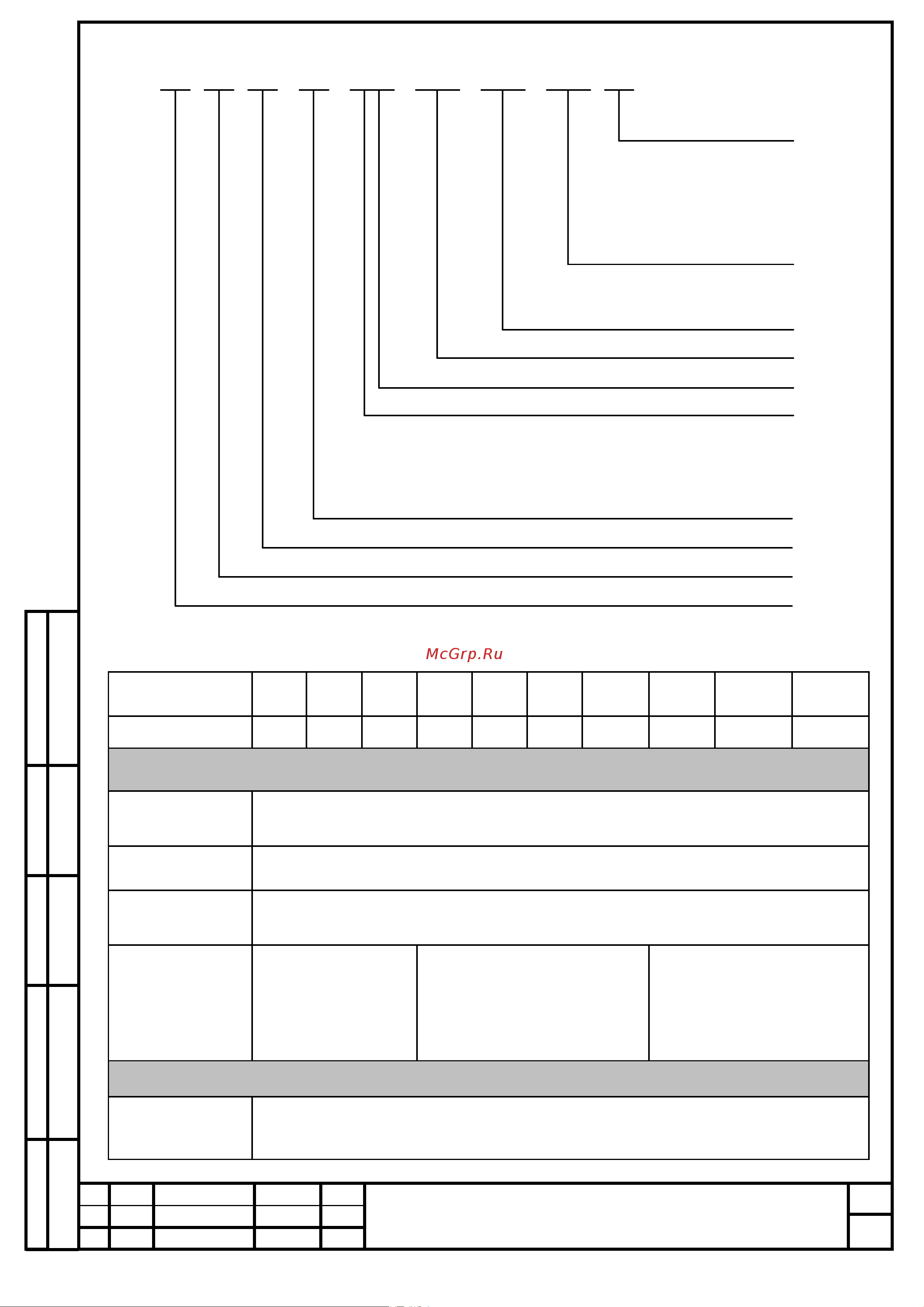 McGrp.Ru